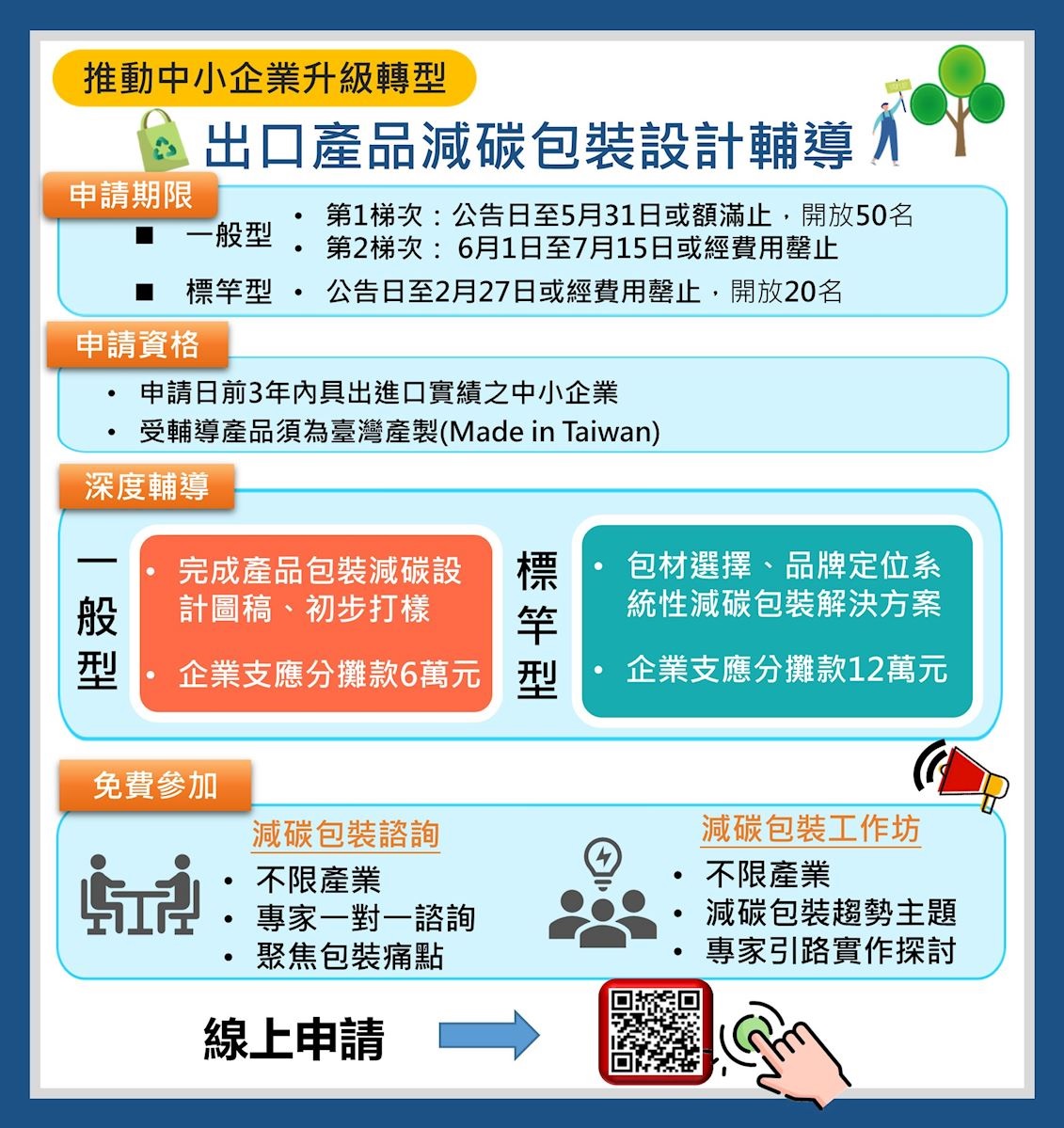 推動中小企業升級轉型

出口產品減碳包裝設計輔導

申請期限

■ 一般型
• 第1梯次：公告日至5月31日或額滿止，開放50名
• 第2梯次： 6月1日至7月15日或經費用罄止

■ 標竿型 • 公告日至2月27日或經費用罄止，開放20名

申請資格

• 申請日前3年內具出進口實績之中小企業
• 受輔導產品須為臺灣產製(Made in Taiwan)

深度輔導

一般型
• 完成產品包裝減碳設計圖稿、初步打樣
• 企業支應分攤款6萬元

標竿型
• 包材選擇、品牌定位系統性減碳包裝解決方案
• 企業支應分攤款12萬元

免費參加

減碳包裝諮詢
• 不限產業
• 專家一對一諮詢
• 聚焦包裝痛點

減碳包裝工作坊
• 不限產業
• 減碳包裝趨勢主題
• 專家引路實作探討

線上申請